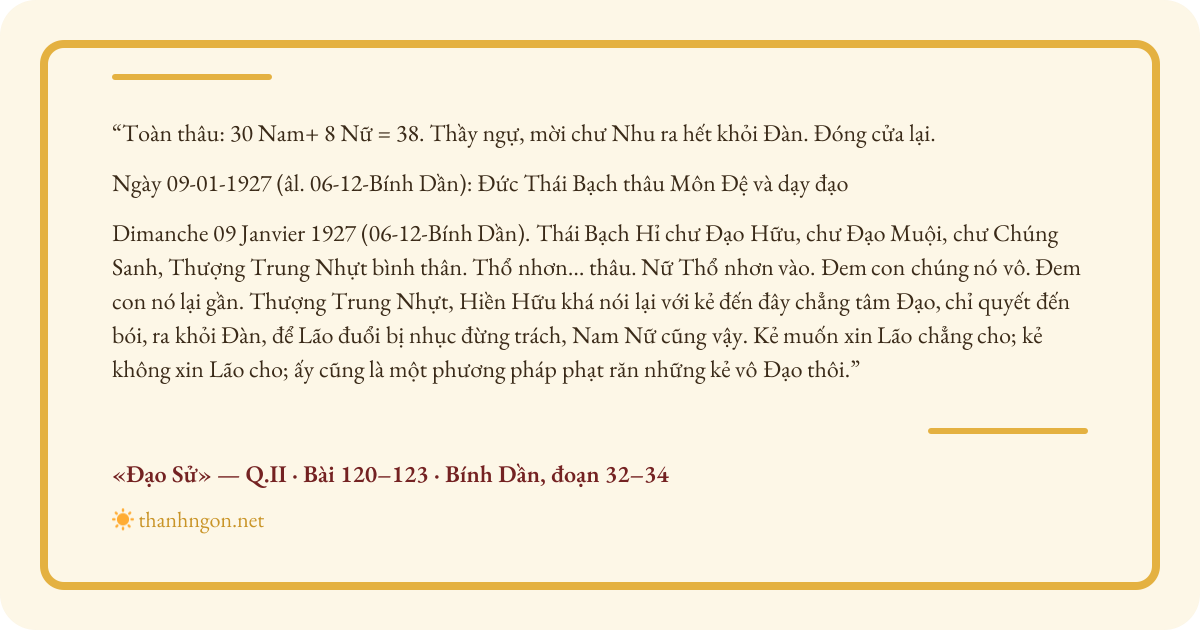 “Toàn thâu: 30 Nam+ 8 Nữ = 38. Thầy ngự, mời chư Nhu ra hết khỏi Đàn. Đóng cửa lại.

Ngày 09-01-1927 (âl. 06-12-Bính Dần): Đức Thái Bạch thâu Môn Đệ và dạy đạo

Dimanche 09 Janvier 1927 (06-12-Bính Dần). Thái Bạch Hỉ chư Đạo Hữu, chư Đạo Muội, chư Chúng Sanh, Thượng Trung Nhựt bình thân. Thổ nhơn... thâu. Nữ Thổ nhơn vào. Đem con chúng nó vô. Đem con nó lại gần. Thượng Trung Nhựt, Hiền Hữu khá nói lại với kẻ đến đây chẳng tâm Đạo, chỉ quyết đến bói, ra khỏi Đàn, để Lão đuổi bị nhục đừng trách, Nam Nữ cũng vậy. Kẻ muốn xin Lão chẳng cho; kẻ không xin Lão cho; ấy cũng là một phương pháp phạt răn những kẻ vô Đạo thôi.”

«Đạo Sử» — Q.II · Bài 120–123 · Bính Dần, đoạn 32–34

thanhngon.net